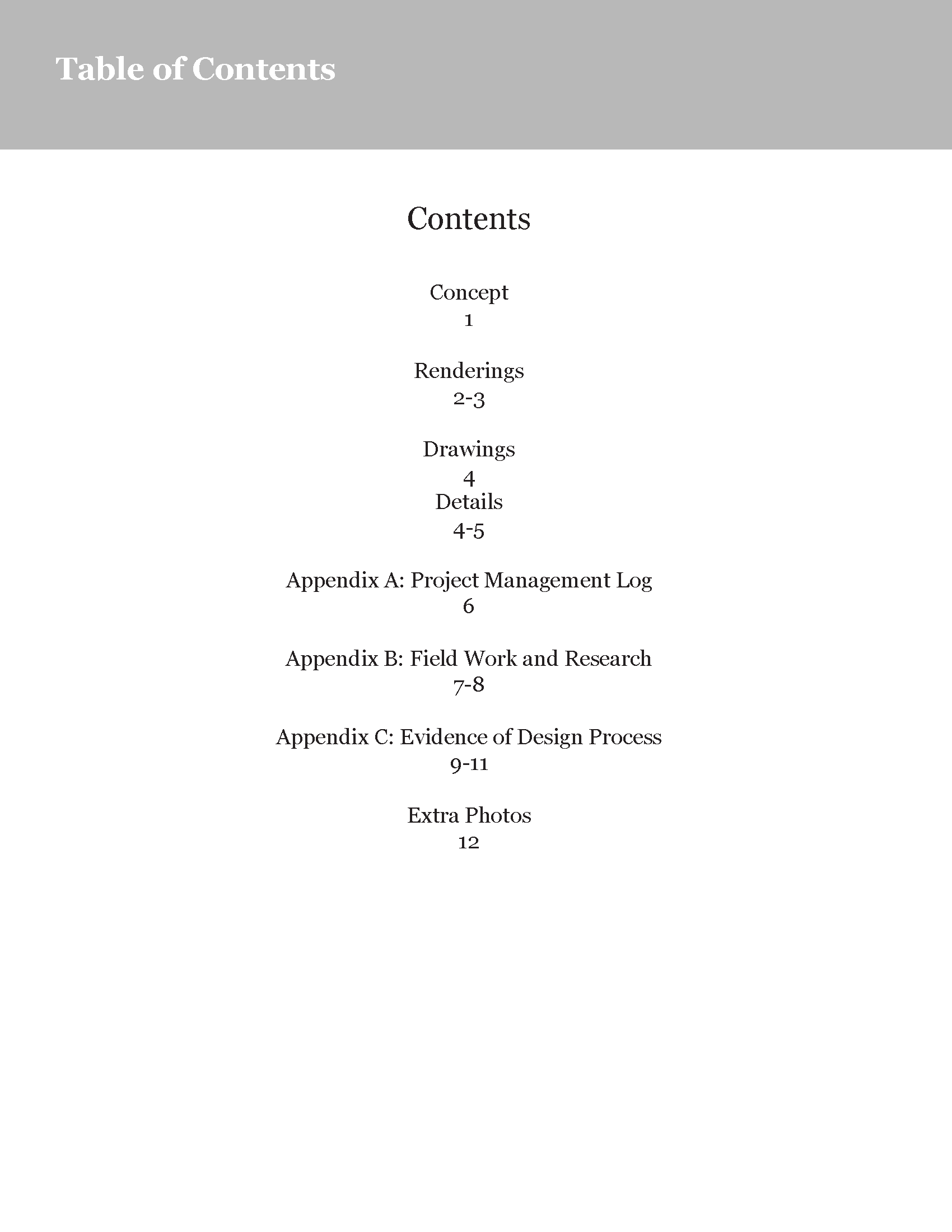 Table of Contents

Contents

Concept
1

Renderings
2-3

Drawings
4
Details
4-5

Appendix A: Project Management Log
6

Appendix B: Field Work and Research
7-8

Appendix C: Evidence of Design Process
9-11

Extra Photos
12